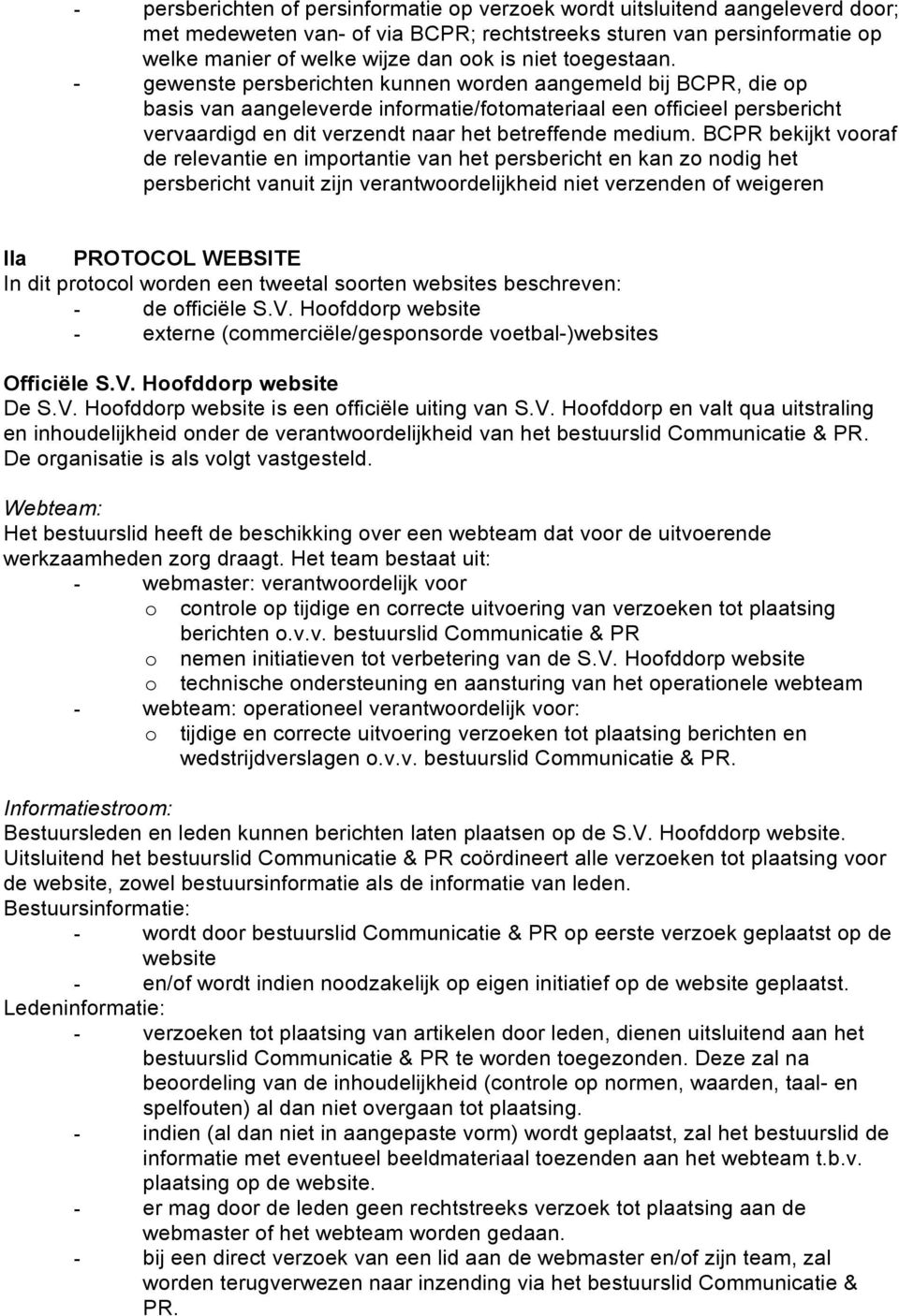 - persberichten of persinformatie op verzoek wordt uitsluitend aangeleverd door; met medeweten van- of via BCPR; rechtstreeks sturen van persinformatie op welke manier of welke wijze dan ook is niet toegestaan.
- gewenste persberichten kunnen worden aangemeld bij BCPR, die op basis van aangeleverde informatie/fotomateriaal een officieel persbericht vervaardigd en dit verzendt naar het betreffende medium. BCPR bekijkt vooraf de relevantie en importantie van het persbericht en kan zo nodig het persbericht vanuit zijn verantwoordelijkheid niet verzenden of weigeren

IIa PROTOCOL WEBSITE
In dit protocol worden een tweetal soorten websites beschreven:
- de officiële S.V. Hoofddorp website
- externe (commerciële/gesponsorde voetbal-)websites

Officiële S.V. Hoofddorp website
De S.V. Hoofddorp website is een officiële uiting van S.V. Hoofddorp en valt qua uitstraling en inhoudelijkheid onder de verantwoordelijkheid van het bestuurslid Communicatie & PR. De organisatie is als volgt vastgesteld.

Webteam:
Het bestuurslid heeft de beschikking over een webteam dat voor de uitvoerende werkzaamheden zorg draagt. Het team bestaat uit:
- webmaster: verantwoordelijk voor
o controle op tijdige en correcte uitvoering van verzoeken tot plaatsing berichten o.v.v. bestuurslid Communicatie & PR
o nemen initiatieven tot verbetering van de S.V. Hoofddorp website
o technische ondersteuning en aansturing van het operationele webteam
- webteam: operationeel verantwoordelijk voor:
o tijdige en correcte uitvoering verzoeken tot plaatsing berichten en wedstrijdverslagen o.v.v. bestuurslid Communicatie & PR.

Informatiestroom:
Bestuursleden en leden kunnen berichten laten plaatsen op de S.V. Hoofddorp website. Uitsluitend het bestuurslid Communicatie & PR coördineert alle verzoeken tot plaatsing voor de website, zowel bestuursinformatie als de informatie van leden.
Bestuursinformatie:
- wordt door bestuurslid Communicatie & PR op eerste verzoek geplaatst op de website
- en/of wordt indien noodzakelijk op eigen initiatief op de website geplaatst.
Ledeninformatie:
- verzoeken tot plaatsing van artikelen door leden, dienen uitsluitend aan het bestuurslid Communicatie & PR te worden toegezonden. Deze zal na beoordeling van de inhoudelijkheid (controle op normen, waarden, taal- en spelfouten) al dan niet overgaan tot plaatsing.
- indien (al dan niet in aangepaste vorm) wordt geplaatst, zal het bestuurslid de informatie met eventueel beeldmateriaal toezenden aan het webteam t.b.v. plaatsing op de website.
- er mag door de leden geen rechtstreeks verzoek tot plaatsing aan de webmaster of het webteam worden gedaan.
- bij een direct verzoek van een lid aan de webmaster en/of zijn team, zal worden terugverwezen naar inzending via het bestuurslid Communicatie & PR.